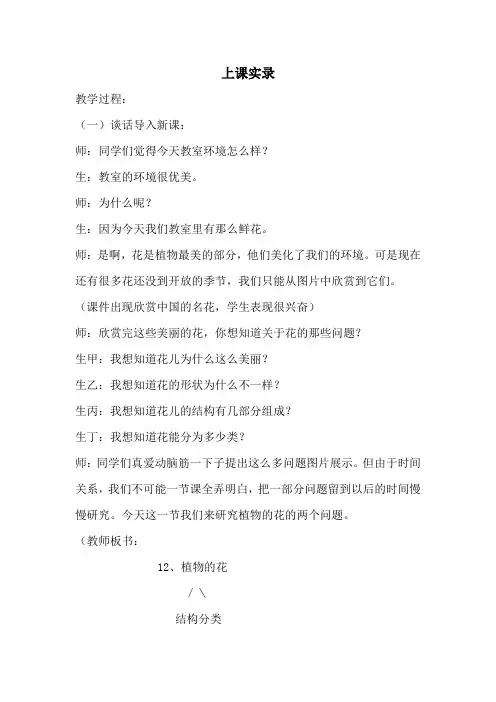 上课实录

教学过程：

（一）谈话导入新课：

师：同学们觉得今天教室环境怎么样？

生：教室的环境很优美。

师：为什么呢？

生：因为今天我们教室里有那么鲜花。

师：是啊，花是植物最美的部分，他们美化了我们的环境。可是现在还有很多花还没到开放的季节，我们只能从图片中欣赏到它们。

（课件出现欣赏中国的名花，学生表现很兴奋）

师：欣赏完这些美丽的花，你想知道关于花的那些问题？

生甲：我想知道花儿为什么这么美丽？

生乙：我想知道花的形状为什么不一样？

生丙：我想知道花儿的结构有几部分组成？

生丁：我想知道花能分为多少类？

师：同学们真爱动脑筋一下子提出这么多问题图片展示。但由于时间关系，我们不可能一节课全弄明白，把一部分问题留到以后的时间慢慢研究。今天这一节我们来研究植物的花的两个问题。

（教师板书：

12、植物的花

/ \

结构分类